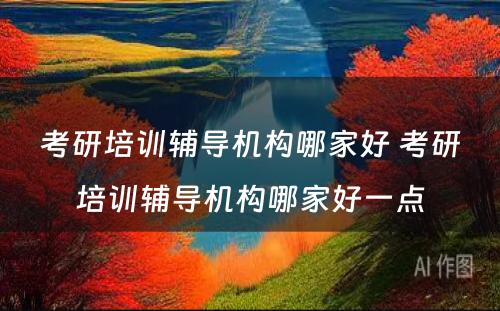 考研培训辅导机构哪家好 考研培训辅导机构哪家好一点

AI 作图